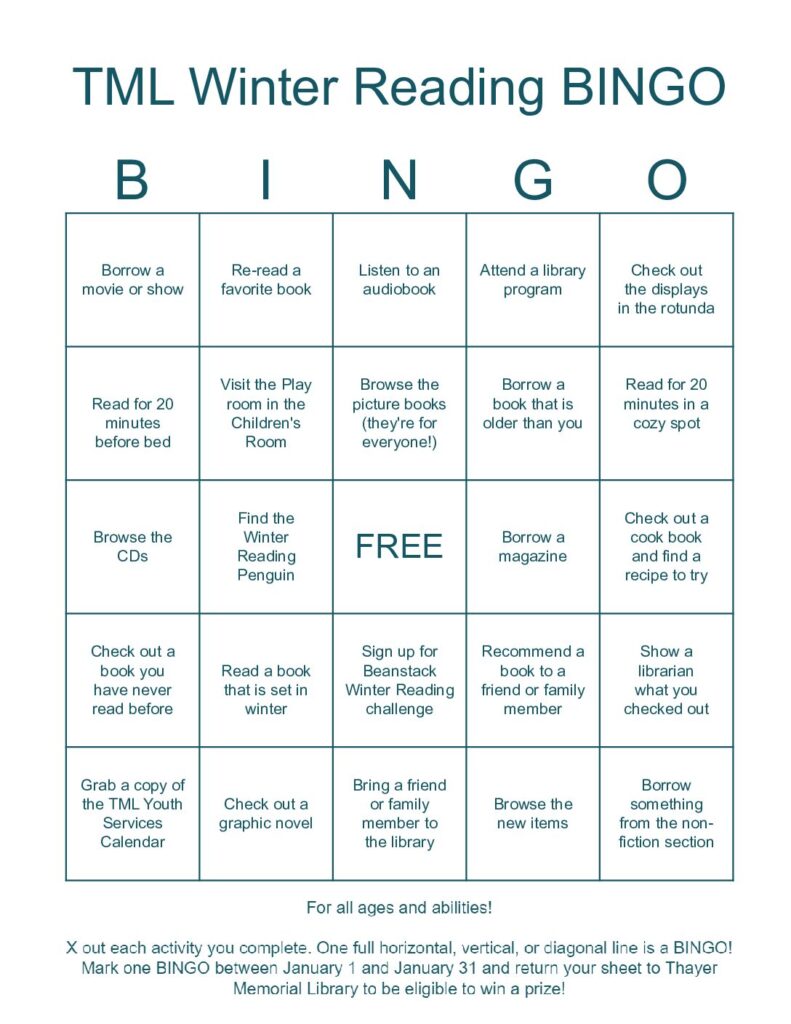 TML Winter Reading BINGO

| B | I | N | G | O |
|---|---|---|---|---|
| Borrow a movie or show | Re-read a favorite book | Listen to an audiobook | Attend a library program | Check out the displays in the rotunda |
| Read for 20 minutes before bed | Visit the Play room in the Children's Room | Browse the picture books (they're for everyone!) | Borrow a book that is older than you | Read for 20 minutes in a cozy spot |
| Browse the CDs | Find the Winter Reading Penguin | FREE | Borrow a magazine | Check out a cook book and find a recipe to try |
| Check out a book you have never read before | Read a book that is set in winter | Sign up for Beanstack Winter Reading challenge | Recommend a book to a friend or family member | Show a librarian what you checked out |
| Grab a copy of the TML Youth Services Calendar | Check out a graphic novel | Bring a friend or family member to the library | Browse the new items | Borrow something from the non-fiction section |

For all ages and abilities!

X out each activity you complete. One full horizontal, vertical, or diagonal line is a BINGO! Mark one BINGO between January 1 and January 31 and return your sheet to Thayer Memorial Library to be eligible to win a prize!